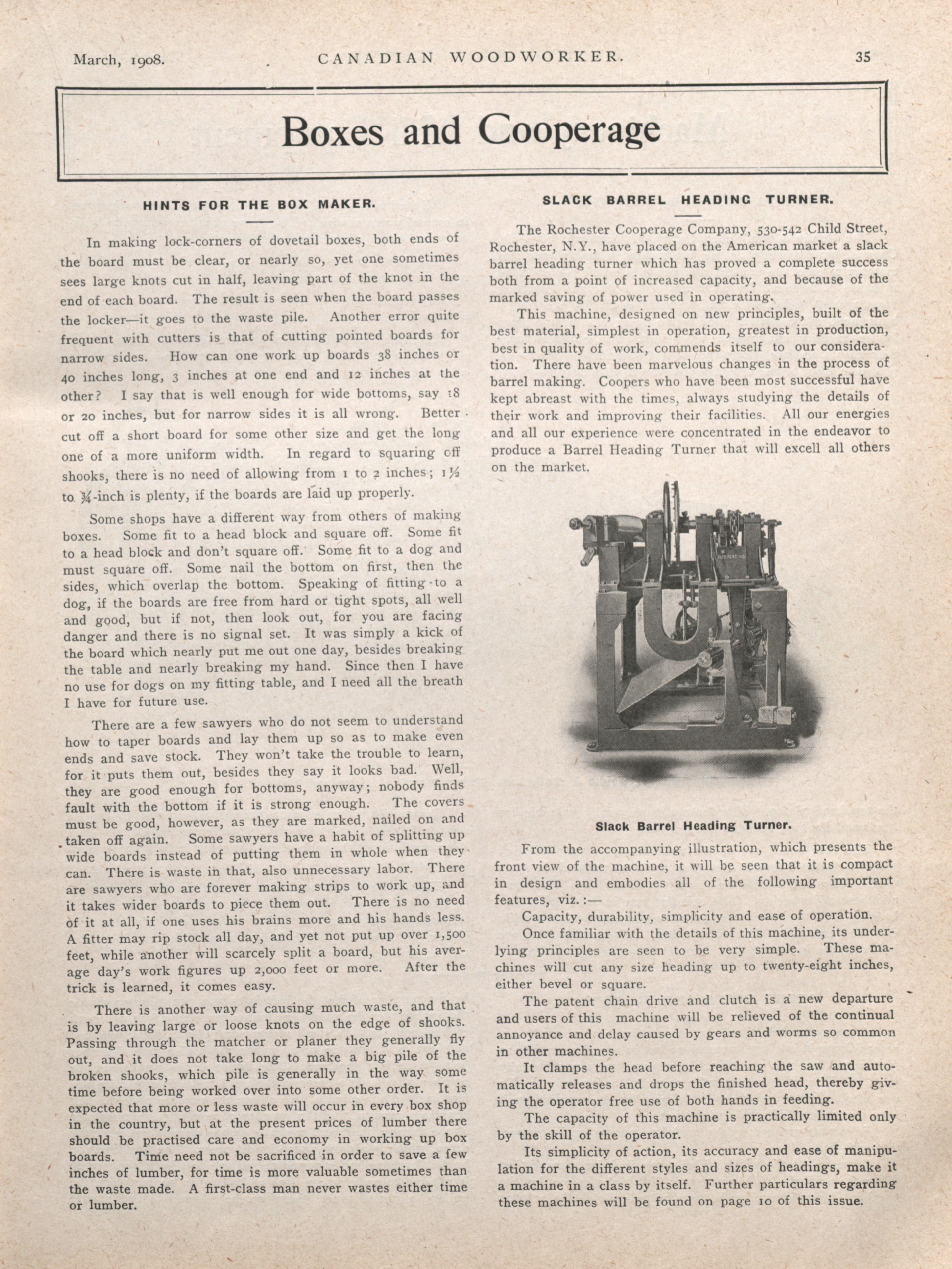 March, 1908. CANADIAN WOODWORKER. 35

Boxes and Cooperage

HINTS FOR THE BOX MAKER.

In making lock-corners of dovetail boxes, both ends of the board must be clear, or nearly so, yet one sometimes sees large knots cut in half, leaving part of the knot in the end of each board. The result is seen when the board passes the locker—it goes to the waste pile. Another error quite frequent with cutters is that of cutting pointed boards for narrow sides. How can one work up boards 38 inches or 40 inches long, 3 inches at one end and 12 inches at the other? I say that is well enough for wide bottoms, say 18 or 20 inches, but for narrow sides it is all wrong. Better cut off a short board for some other size and get the long one of a more uniform width. In regard to squaring off shooks, there is no need of allowing from 1 to 2 inches; 1½ to ¾-inch is plenty, if the boards are laid up properly.

Some shops have a different way from others of making boxes. Some fit to a head block and square off. Some fit to a head block and don't square off. Some fit to a dog and must square off. Some nail the bottom on first, then the sides, which overlap the bottom. Speaking of fitting to a dog, if the boards are free from hard or tight spots, all well and good, but if not, then look out, for you are facing danger and there is no signal set. It was simply a kick of the board which nearly put me out one day, besides breaking the table and nearly breaking my hand. Since then I have no use for dogs on my fitting table, and I need all the breath I have for future use.

There are a few sawyers who do not seem to understand how to taper boards and lay them up so as to make even ends and save stock. They won't take the trouble to learn, for it puts them out, besides they say it looks bad. Well, they are good enough for bottoms, anyway; nobody finds fault with the bottom if it is strong enough. The covers must be good, however, as they are marked, nailed on and taken off again. Some sawyers have a habit of splitting up wide boards instead of putting them in whole when they can. There is waste in that, also unnecessary labor. There are sawyers who are forever making strips to work up, and it takes wider boards to piece them out. There is no need of it at all, if one uses his brains more and his hands less. A fitter may rip stock all day, and yet not put up over 1,500 feet, while another will scarcely split a board, but his average day's work figures up 2,000 feet or more. After the trick is learned, it comes easy.

There is another way of causing much waste, and that is by leaving large or loose knots on the edge of shooks. Passing through the matcher or planer they generally fly out, and it does not take long to make a big pile of the broken shooks, which pile is generally in the way some time before being worked over into some other order. It is expected that more or less waste will occur in every box shop in the country, but at the present prices of lumber there should be practised care and economy in working up box boards. Time need not be sacrificed in order to save a few inches of lumber, for time is more valuable sometimes than the waste made. A first-class man never wastes either time or lumber.

SLACK BARREL HEADING TURNER.

The Rochester Cooperage Company, 530-542 Child Street, Rochester, N.Y., have placed on the American market a slack barrel heading turner which has proved a complete success both from a point of increased capacity, and because of the marked saving of power used in operating.

This machine, designed on new principles, built of the best material, simplest in operation, greatest in production, best in quality of work, commends itself to our consideration. There have been marvelous changes in the process of barrel making. Coopers who have been most successful have kept abreast with the times, always studying the details of their work and improving their facilities. All our energies and all our experience were concentrated in the endeavor to produce a Barrel Heading Turner that will excell all others on the market.

Slack Barrel Heading Turner.

From the accompanying illustration, which presents the front view of the machine, it will be seen that it is compact in design and embodies all of the following important features, viz.:—

Capacity, durability, simplicity and ease of operation.

Once familiar with the details of this machine, its underlying principles are seen to be very simple. These machines will cut any size heading up to twenty-eight inches, either bevel or square.

The patent chain drive and clutch is a new departure and users of this machine will be relieved of the continual annoyance and delay caused by gears and worms so common in other machines.

It clamps the head before reaching the saw and automatically releases and drops the finished head, thereby giving the operator free use of both hands in feeding.

The capacity of this machine is practically limited only by the skill of the operator.

Its simplicity of action, its accuracy and ease of manipulation for the different styles and sizes of headings, make it a machine in a class by itself. Further particulars regarding these machines will be found on page 10 of this issue.